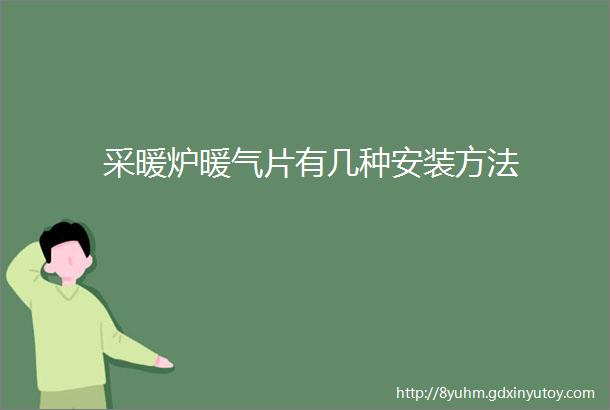 采暖炉暖气片有几种安装方法

http://8yuhm.gdxinyutoy.com